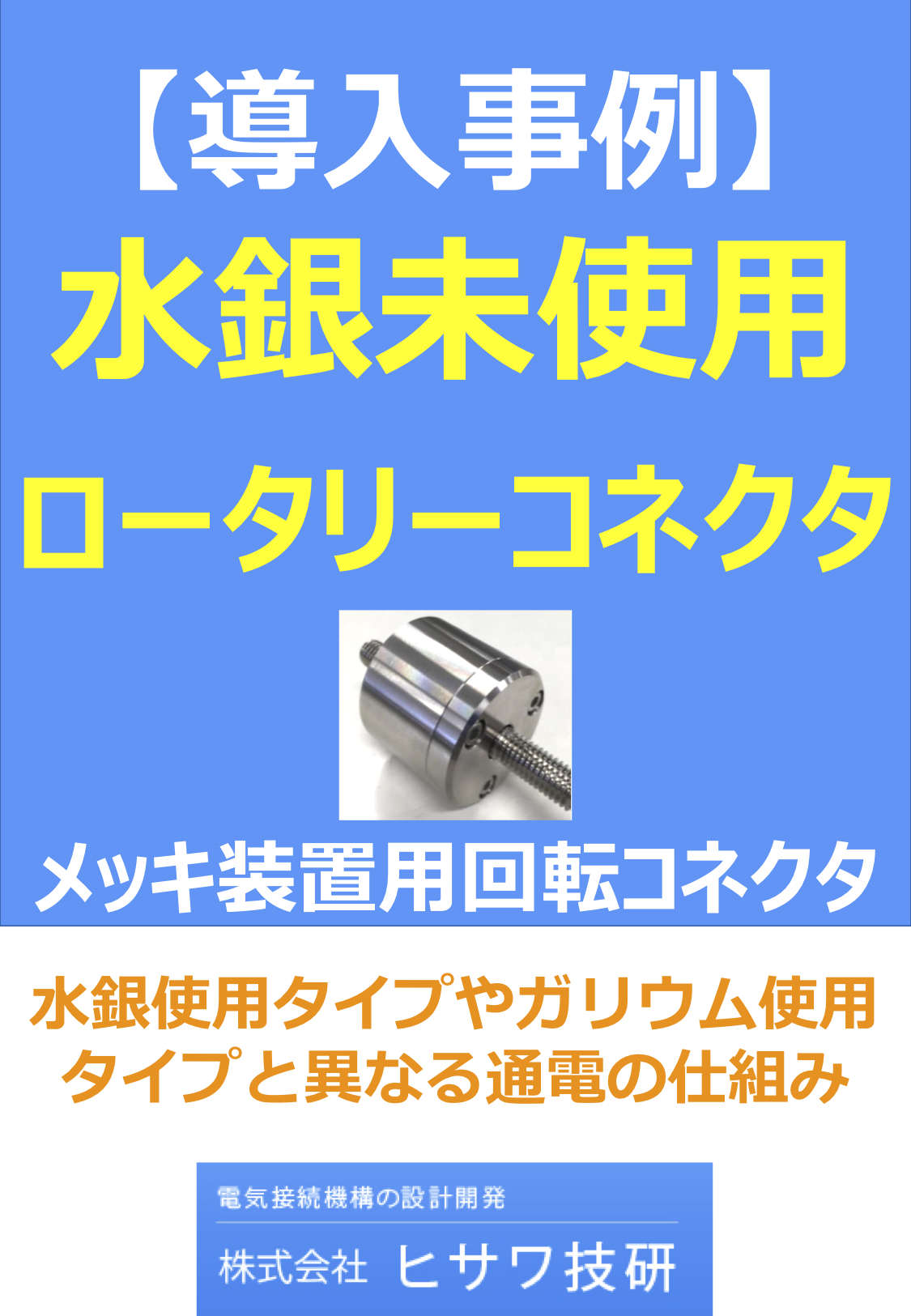 【導入事例】
水銀未使用
ロータリーコネクタ

メッキ装置用回転コネクタ

水銀使用タイプやガリウム使用タイプと異なる通電の仕組み

電気接続機構の設計開発
株式会社 ヒサワ技研